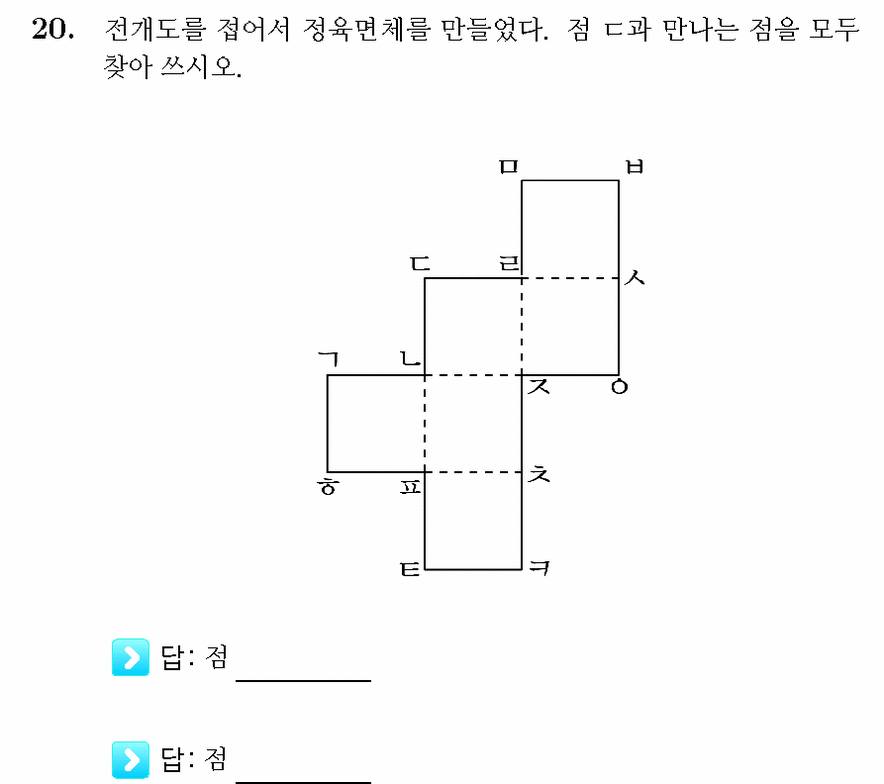 20. 전개도를 접어서 정육면체를 만들었다. 점 ㄷ과 만나는 점을 모두 찾아 쓰시오.

ㅁ ㅂ
ㄷ ㄹ ㅅ
ㄱ ㄴ ㅈ ㅇ
ㅎ ㅍ ㅊ
ㅌ ㅋ

답: 점 ________

답: 점 ________